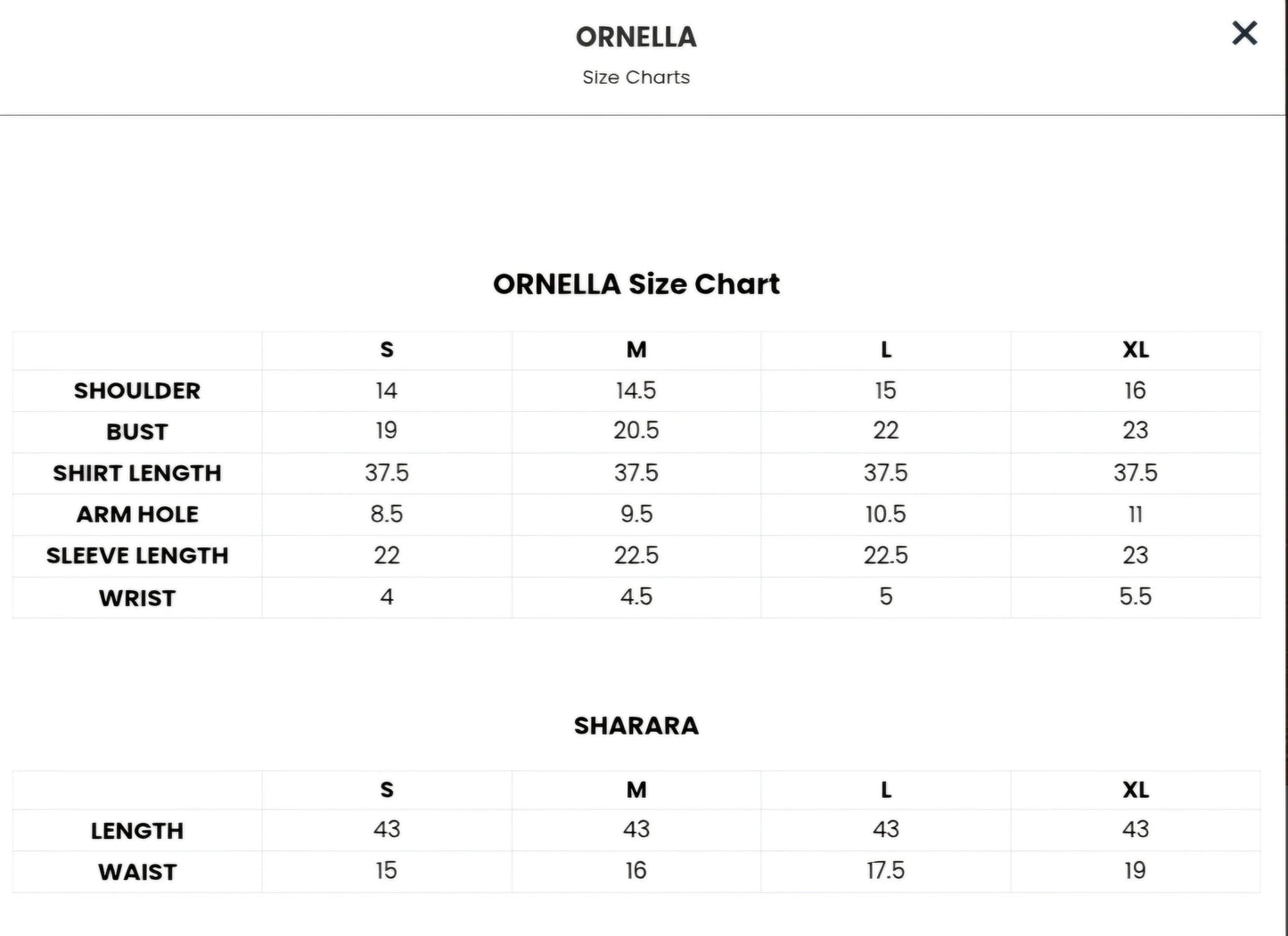 ORNELLA

Size Charts

×

ORNELLA Size Chart

| | S | M | L | XL |
|---|---|---|---|---|
| SHOULDER | 14 | 14.5 | 15 | 16 |
| BUST | 19 | 20.5 | 22 | 23 |
| SHIRT LENGTH | 37.5 | 37.5 | 37.5 | 37.5 |
| ARM HOLE | 8.5 | 9.5 | 10.5 | 11 |
| SLEEVE LENGTH | 22 | 22.5 | 22.5 | 23 |
| WRIST | 4 | 4.5 | 5 | 5.5 |

SHARARA

| | S | M | L | XL |
|---|---|---|---|---|
| LENGTH | 43 | 43 | 43 | 43 |
| WAIST | 15 | 16 | 17.5 | 19 |